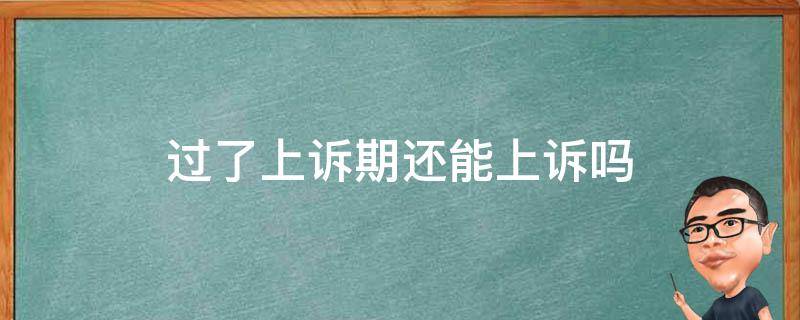 过了上诉期还能上诉吗